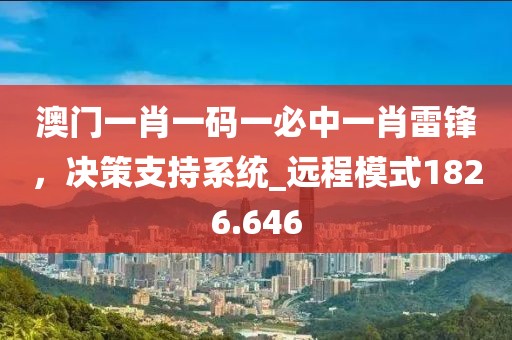 澳门一肖一码一必中一肖雷锋，决策支持系统_远程模式1826.646